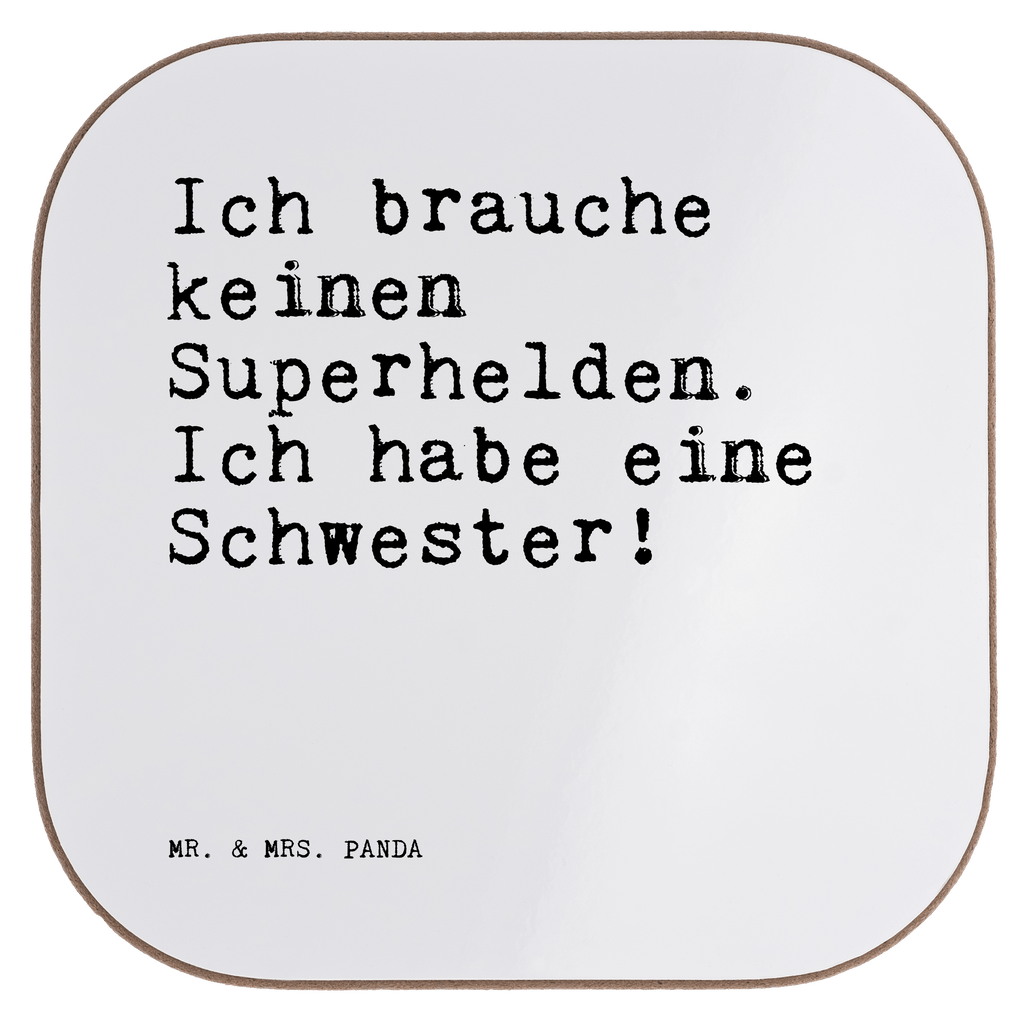 Ich brauche keinen Superhelden. Ich habe eine Schwester!

MR. & MRS. PANDA